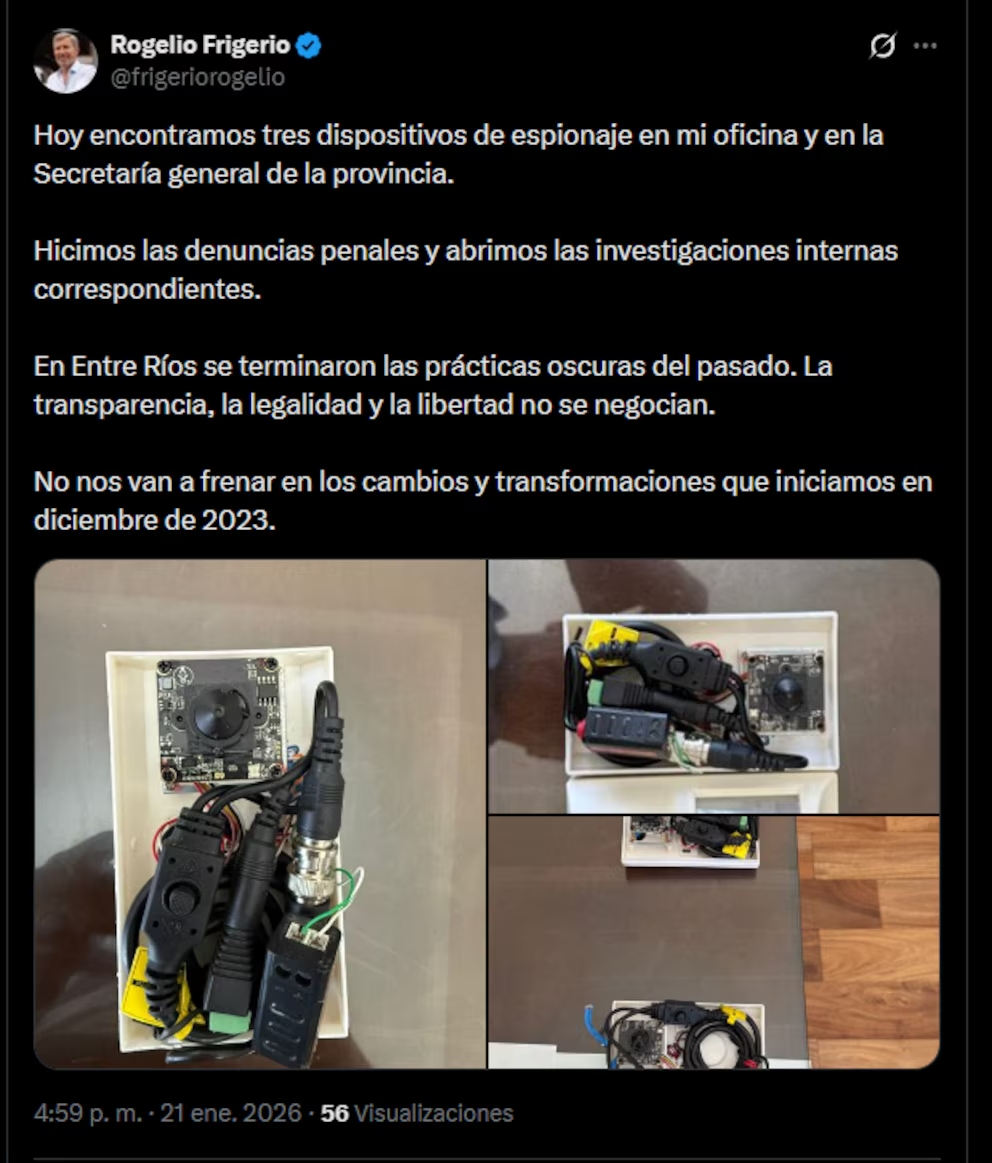 Rogelio Frigerio
@frigeriorogelio

Hoy encontramos tres dispositivos de espionaje en mi oficina y en la Secretaría general de la provincia.

Hicimos las denuncias penales y abrimos las investigaciones internas correspondientes.

En Entre Ríos se terminaron las prácticas oscuras del pasado. La transparencia, la legalidad y la libertad no se negocian.

No nos van a frenar en los cambios y transformaciones que iniciamos en diciembre de 2023.

4:59 p. m. · 21 ene. 2026 · 56 Visualizaciones